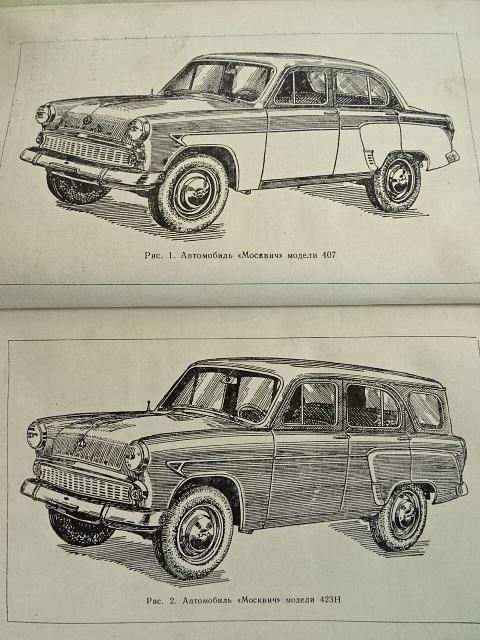 Рис. 1. Автомобиль «Москвич» модели 407

Рис. 2. Автомобиль «Москвич» модели 423Н